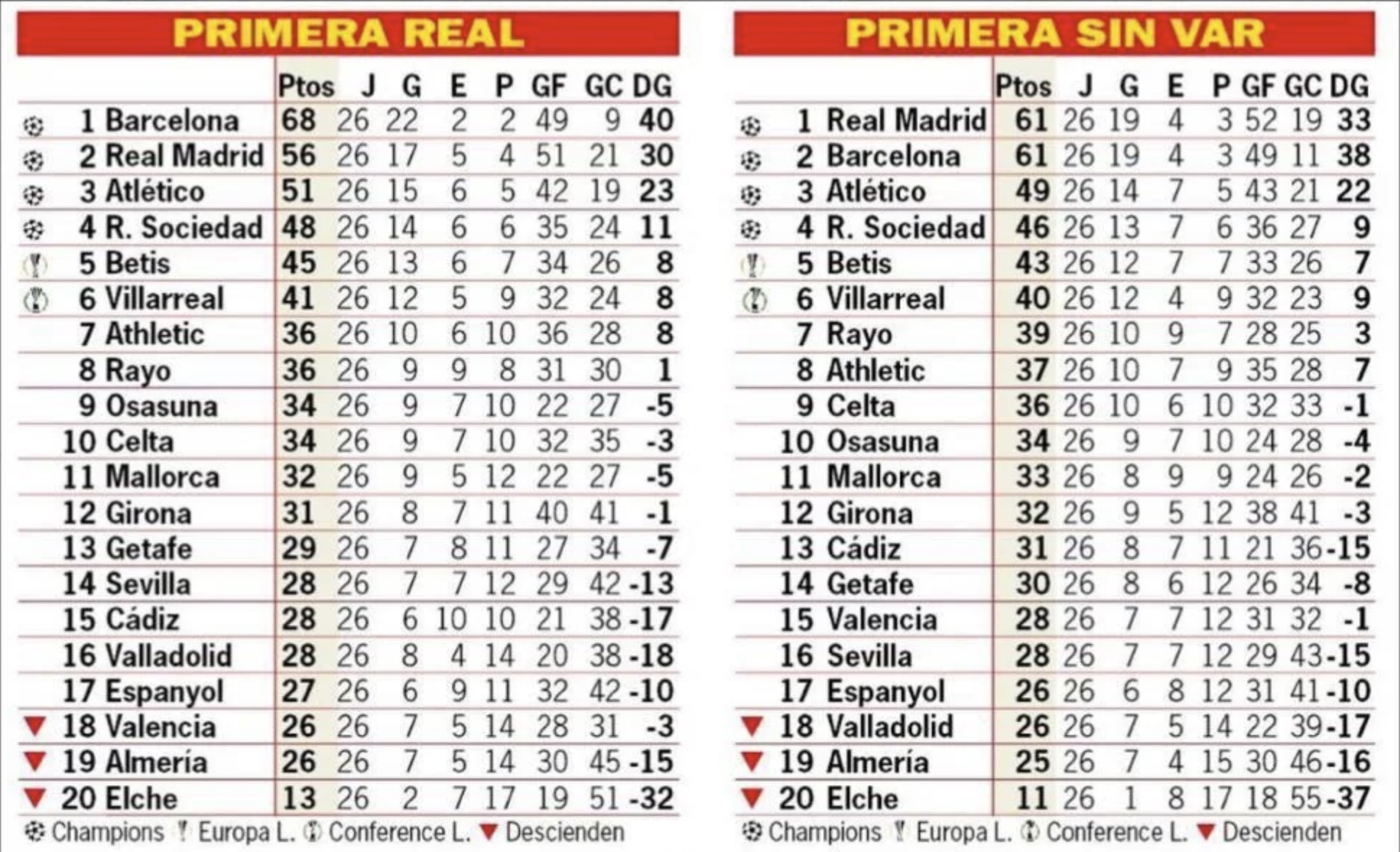 PRIMERA REAL

| | Ptos | J | G | E | P | GF | GC | DG |
|---|---|---|---|---|---|---|---|---|
| 1 Barcelona | 68 | 26 | 22 | 2 | 2 | 49 | 9 | 40 |
| 2 Real Madrid | 56 | 26 | 17 | 5 | 4 | 51 | 21 | 30 |
| 3 Atlético | 51 | 26 | 15 | 6 | 5 | 42 | 19 | 23 |
| 4 R. Sociedad | 48 | 26 | 14 | 6 | 6 | 35 | 24 | 11 |
| 5 Betis | 45 | 26 | 13 | 6 | 7 | 34 | 26 | 8 |
| 6 Villarreal | 41 | 26 | 12 | 5 | 9 | 32 | 24 | 8 |
| 7 Athletic | 36 | 26 | 10 | 6 | 10 | 36 | 28 | 8 |
| 8 Rayo | 36 | 26 | 9 | 9 | 8 | 31 | 30 | 1 |
| 9 Osasuna | 34 | 26 | 9 | 7 | 10 | 22 | 27 | -5 |
| 10 Celta | 34 | 26 | 9 | 7 | 10 | 32 | 35 | -3 |
| 11 Mallorca | 32 | 26 | 9 | 5 | 12 | 22 | 27 | -5 |
| 12 Girona | 31 | 26 | 8 | 7 | 11 | 40 | 41 | -1 |
| 13 Getafe | 29 | 26 | 7 | 8 | 11 | 27 | 34 | -7 |
| 14 Sevilla | 28 | 26 | 7 | 7 | 12 | 29 | 42 | -13 |
| 15 Cádiz | 28 | 26 | 6 | 10 | 10 | 21 | 38 | -17 |
| 16 Valladolid | 28 | 26 | 8 | 4 | 14 | 20 | 38 | -18 |
| 17 Espanyol | 27 | 26 | 6 | 9 | 11 | 32 | 42 | -10 |
| 18 Valencia | 26 | 26 | 7 | 5 | 14 | 28 | 31 | -3 |
| 19 Almería | 26 | 26 | 7 | 5 | 14 | 30 | 45 | -15 |
| 20 Elche | 13 | 26 | 2 | 7 | 17 | 19 | 51 | -32 |

Champions Europa L. Conference L. Descienden

PRIMERA SIN VAR

| | Ptos | J | G | E | P | GF | GC | DG |
|---|---|---|---|---|---|---|---|---|
| 1 Real Madrid | 61 | 26 | 19 | 4 | 3 | 52 | 19 | 33 |
| 2 Barcelona | 61 | 26 | 19 | 4 | 3 | 49 | 11 | 38 |
| 3 Atlético | 49 | 26 | 14 | 7 | 5 | 43 | 21 | 22 |
| 4 R. Sociedad | 46 | 26 | 13 | 7 | 6 | 36 | 27 | 9 |
| 5 Betis | 43 | 26 | 12 | 7 | 7 | 33 | 26 | 7 |
| 6 Villarreal | 40 | 26 | 12 | 4 | 9 | 32 | 23 | 9 |
| 7 Rayo | 39 | 26 | 10 | 9 | 7 | 28 | 25 | 3 |
| 8 Athletic | 37 | 26 | 10 | 7 | 9 | 35 | 28 | 7 |
| 9 Celta | 36 | 26 | 10 | 6 | 10 | 32 | 33 | -1 |
| 10 Osasuna | 34 | 26 | 9 | 7 | 10 | 24 | 28 | -4 |
| 11 Mallorca | 33 | 26 | 8 | 9 | 9 | 24 | 26 | -2 |
| 12 Girona | 32 | 26 | 9 | 5 | 12 | 38 | 41 | -3 |
| 13 Cádiz | 31 | 26 | 8 | 7 | 11 | 21 | 36 | -15 |
| 14 Getafe | 30 | 26 | 8 | 6 | 12 | 26 | 34 | -8 |
| 15 Valencia | 28 | 26 | 7 | 7 | 12 | 31 | 32 | -1 |
| 16 Sevilla | 28 | 26 | 7 | 7 | 12 | 29 | 43 | -15 |
| 17 Espanyol | 26 | 26 | 6 | 8 | 12 | 31 | 41 | -10 |
| 18 Valladolid | 26 | 26 | 7 | 5 | 14 | 22 | 39 | -17 |
| 19 Almería | 25 | 26 | 7 | 4 | 15 | 30 | 46 | -16 |
| 20 Elche | 11 | 26 | 1 | 8 | 17 | 18 | 55 | -37 |

Champions Europa L. Conference L. Descienden